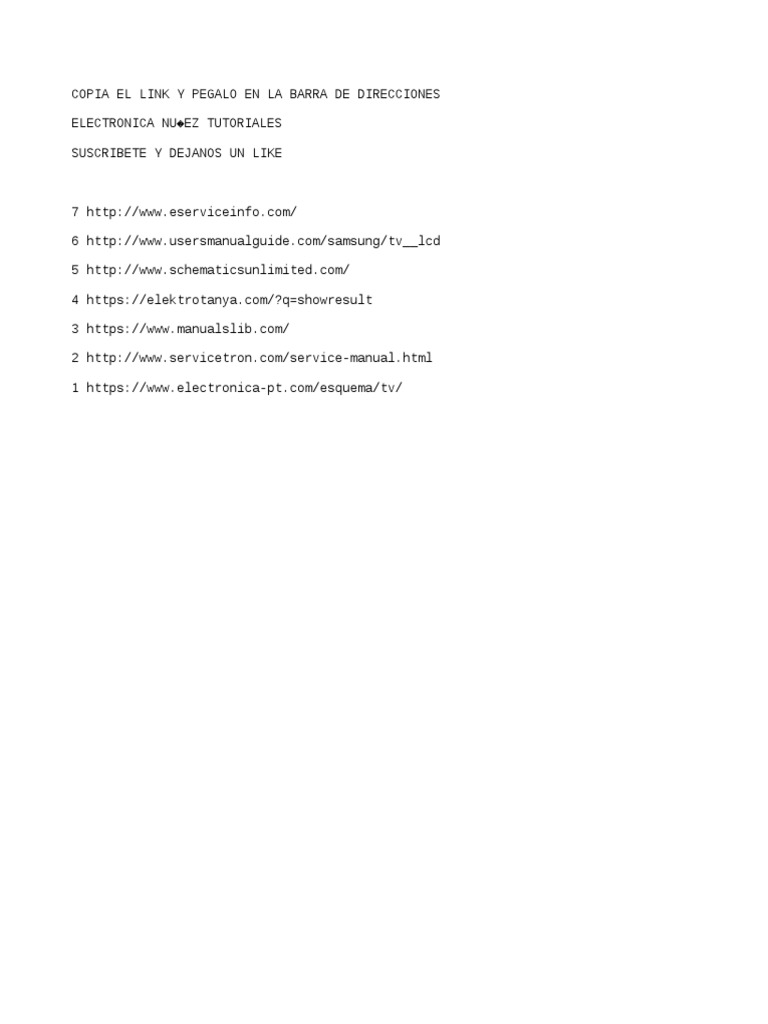 COPIA EL LINK Y PEGALO EN LA BARRA DE DIRECCIONES

ELECTRONICA NU◆EZ TUTORIALES

SUSCRIBETE Y DEJANOS UN LIKE

7 http://www.eserviceinfo.com/

6 http://www.usersmanualguide.com/samsung/tv__lcd

5 http://www.schematicsunlimited.com/

4 https://elektrotanya.com/?q=showresult

3 https://www.manualslib.com/

2 http://www.servicetron.com/service-manual.html

1 https://www.electronica-pt.com/esquema/tv/